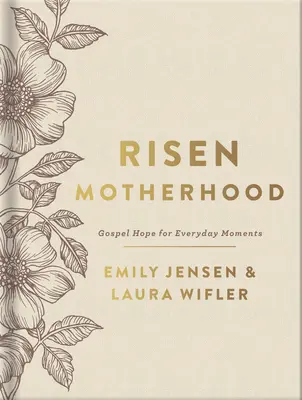 RISEN
MOTHERHOOD

Gospel Hope for Everyday Moments

EMILY JENSEN &
LAURA WIFLER